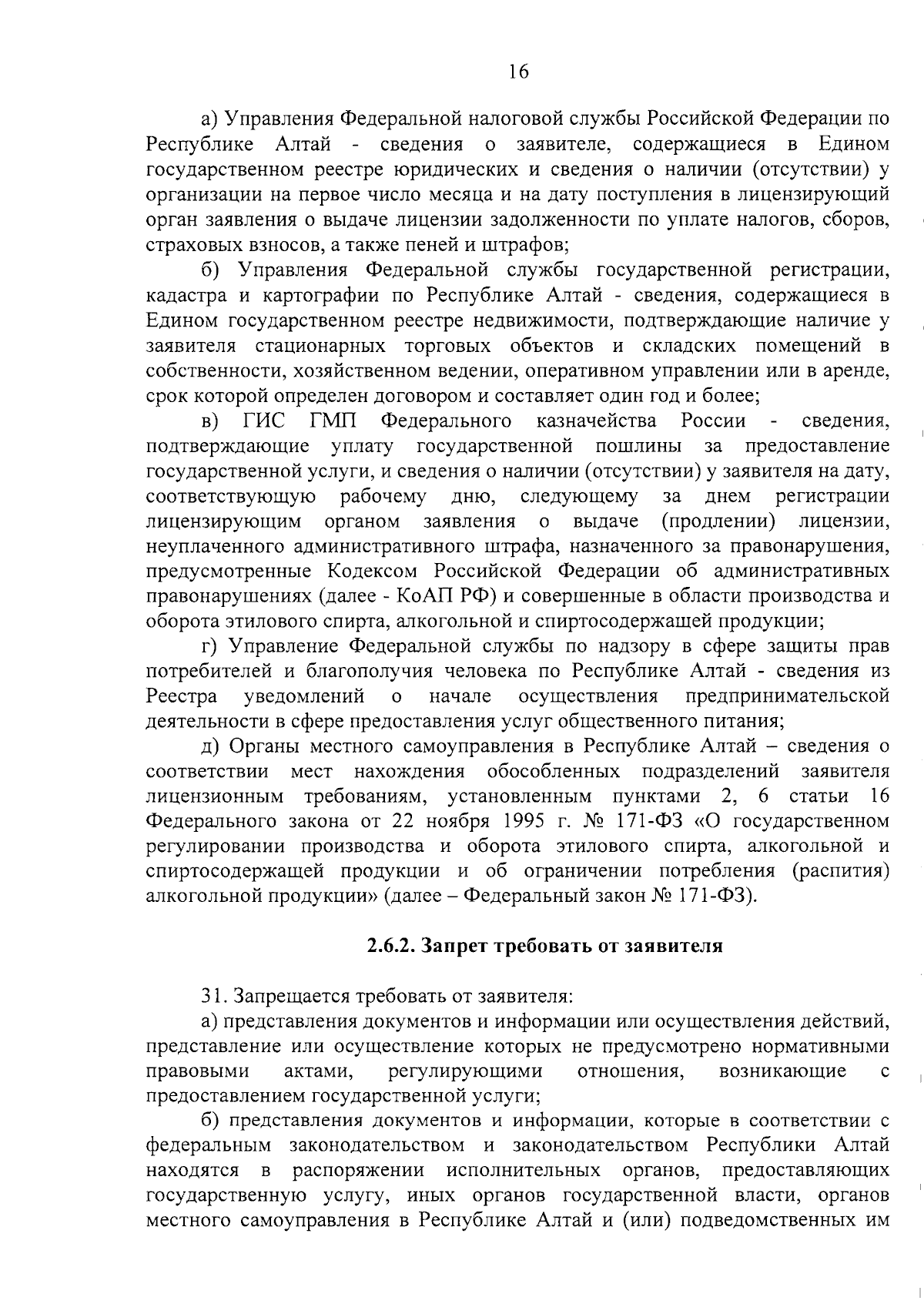 16

а) Управления Федеральной налоговой службы Российской Федерации по Республике Алтай - сведения о заявителе, содержащиеся в Едином государственном реестре юридических и сведения о наличии (отсутствии) у организации на первое число месяца и на дату поступления в лицензирующий орган заявления о выдаче лицензии задолженности по уплате налогов, сборов, страховых взносов, а также пеней и штрафов;

б) Управления Федеральной службы государственной регистрации, кадастра и картографии по Республике Алтай - сведения, содержащиеся в Едином государственном реестре недвижимости, подтверждающие наличие у заявителя стационарных торговых объектов и складских помещений в собственности, хозяйственном ведении, оперативном управлении или в аренде, срок которой определен договором и составляет один год и более;

в) ГИС ГМП Федерального казначейства России - сведения, подтверждающие уплату государственной пошлины за предоставление государственной услуги, и сведения о наличии (отсутствии) у заявителя на дату, соответствующую рабочему дню, следующему за днем регистрации лицензирующим органом заявления о выдаче (продлении) лицензии, неуплаченного административного штрафа, назначенного за правонарушения, предусмотренные Кодексом Российской Федерации об административных правонарушениях (далее - КоАП РФ) и совершенные в области производства и оборота этилового спирта, алкогольной и спиртосодержащей продукции;

г) Управление Федеральной службы по надзору в сфере защиты прав потребителей и благополучия человека по Республике Алтай - сведения из Реестра уведомлений о начале осуществления предпринимательской деятельности в сфере предоставления услуг общественного питания;

д) Органы местного самоуправления в Республике Алтай – сведения о соответствии мест нахождения обособленных подразделений заявителя лицензионным требованиям, установленным пунктами 2, 6 статьи 16 Федерального закона от 22 ноября 1995 г. № 171-ФЗ «О государственном регулировании производства и оборота этилового спирта, алкогольной и спиртосодержащей продукции и об ограничении потребления (распития) алкогольной продукции» (далее – Федеральный закон № 171-ФЗ).

2.6.2. Запрет требовать от заявителя

31. Запрещается требовать от заявителя:

а) представления документов и информации или осуществления действий, представление или осуществление которых не предусмотрено нормативными правовыми актами, регулирующими отношения, возникающие с предоставлением государственной услуги;

б) представления документов и информации, которые в соответствии с федеральным законодательством и законодательством Республики Алтай находятся в распоряжении исполнительных органов, предоставляющих государственную услугу, иных органов государственной власти, органов местного самоуправления в Республике Алтай и (или) подведомственных им